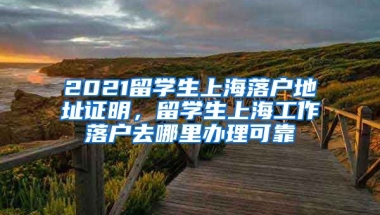 2021留学生上海落户地址证明，留学生上海工作落户去哪里办理可靠